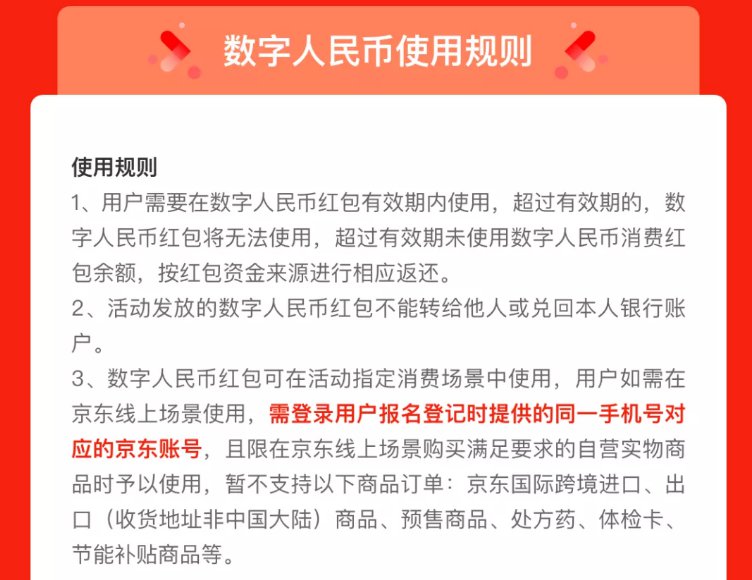 数字人民币使用规则

使用规则
1、用户需要在数字人民币红包有效期内使用，超过有效期的，数字人民币红包将无法使用，超过有效期未使用数字人民币消费红包余额，按红包资金来源进行相应返还。
2、活动发放的数字人民币红包不能转给他人或兑回本人银行账户。
3、数字人民币红包可在活动指定消费场景中使用，用户如需在京东线上场景使用，需登录用户报名登记时提供的同一手机号对应的京东账号，且限在京东线上场景购买满足要求的自营实物商品时予以使用，暂不支持以下商品订单：京东国际跨境进口、出口（收货地址非中国大陆）商品、预售商品、处方药、体检卡、节能补贴商品等。